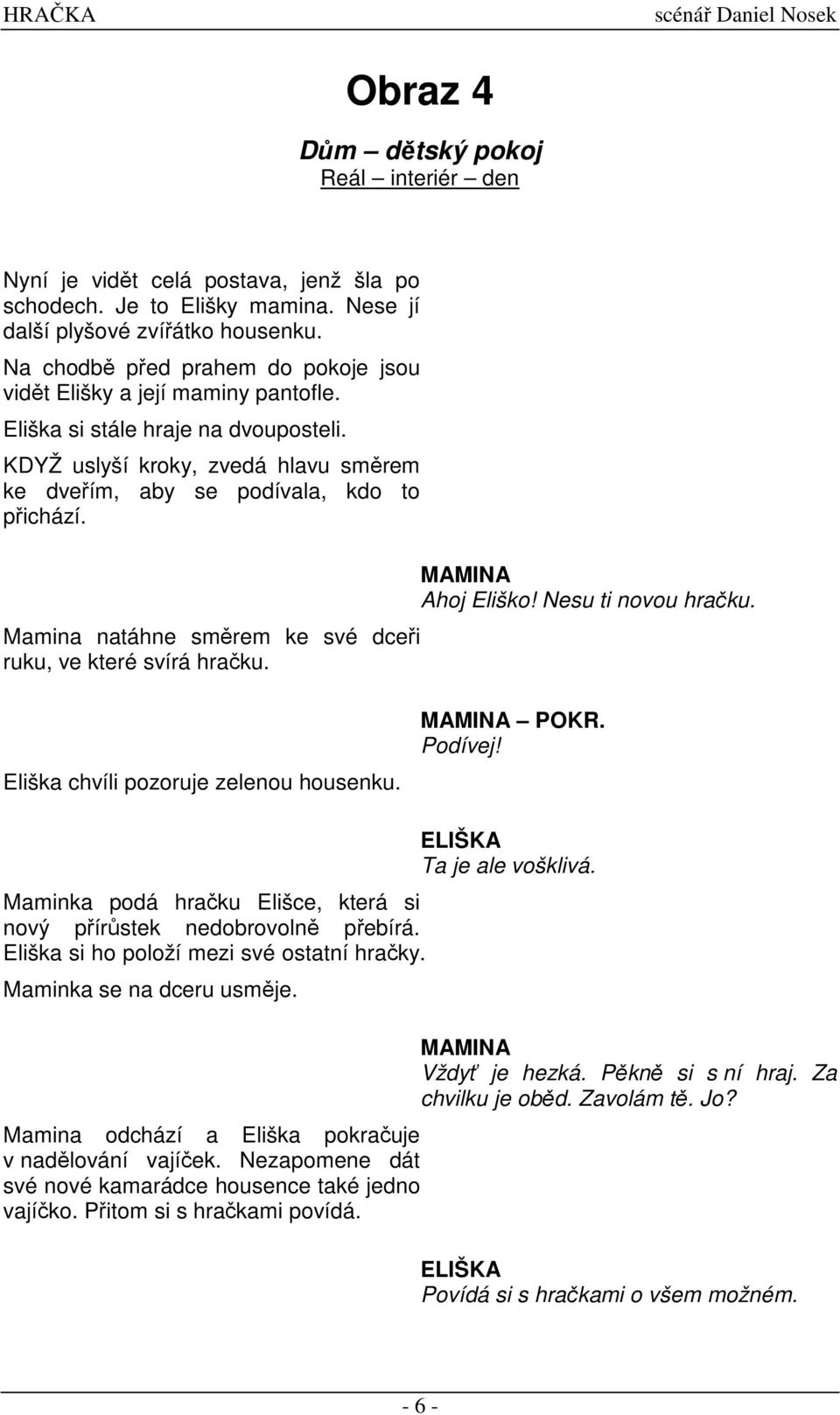 HRAČKA scénář Daniel Nosek

Obraz 4

Dům – dětský pokoj
Reál – interiér – den

Nyní je vidět celá postava, jenž šla po schodech. Je to Elišky mamina. Nese jí další plyšové zvířátko housenku.

Na chodbě před prahem do pokoje jsou vidět Elišky a její maminy pantofle.

Eliška si stále hraje na dvouposteli.

KDYŽ uslyší kroky, zvedá hlavu směrem ke dveřím, aby se podívala, kdo to přichází.

MAMINA
Ahoj Eliško! Nesu ti novou hračku.

Mamina natáhne směrem ke své dceři ruku, ve které svírá hračku.

MAMINA – POKR.
Podívej!

Eliška chvíli pozoruje zelenou housenku.

ELIŠKA
Ta je ale vošklivá.

Maminka podá hračku Elišce, která si nový přírůstek nedobrovolně přebírá. Eliška si ho položí mezi své ostatní hračky.

Maminka se na dceru usměje.

MAMINA
Vždyť je hezká. Pěkně si s ní hraj. Za chvilku je oběd. Zavolám tě. Jo?

Mamina odchází a Eliška pokračuje v nadělování vajíček. Nezapomene dát své nové kamarádce housence také jedno vajíčko. Přitom si s hračkami povídá.

ELIŠKA
Povídá si s hračkami o všem možném.

- 6 -